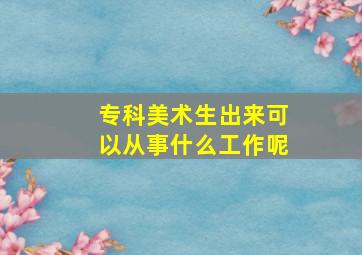 专科美术生出来可以从事什么工作呢